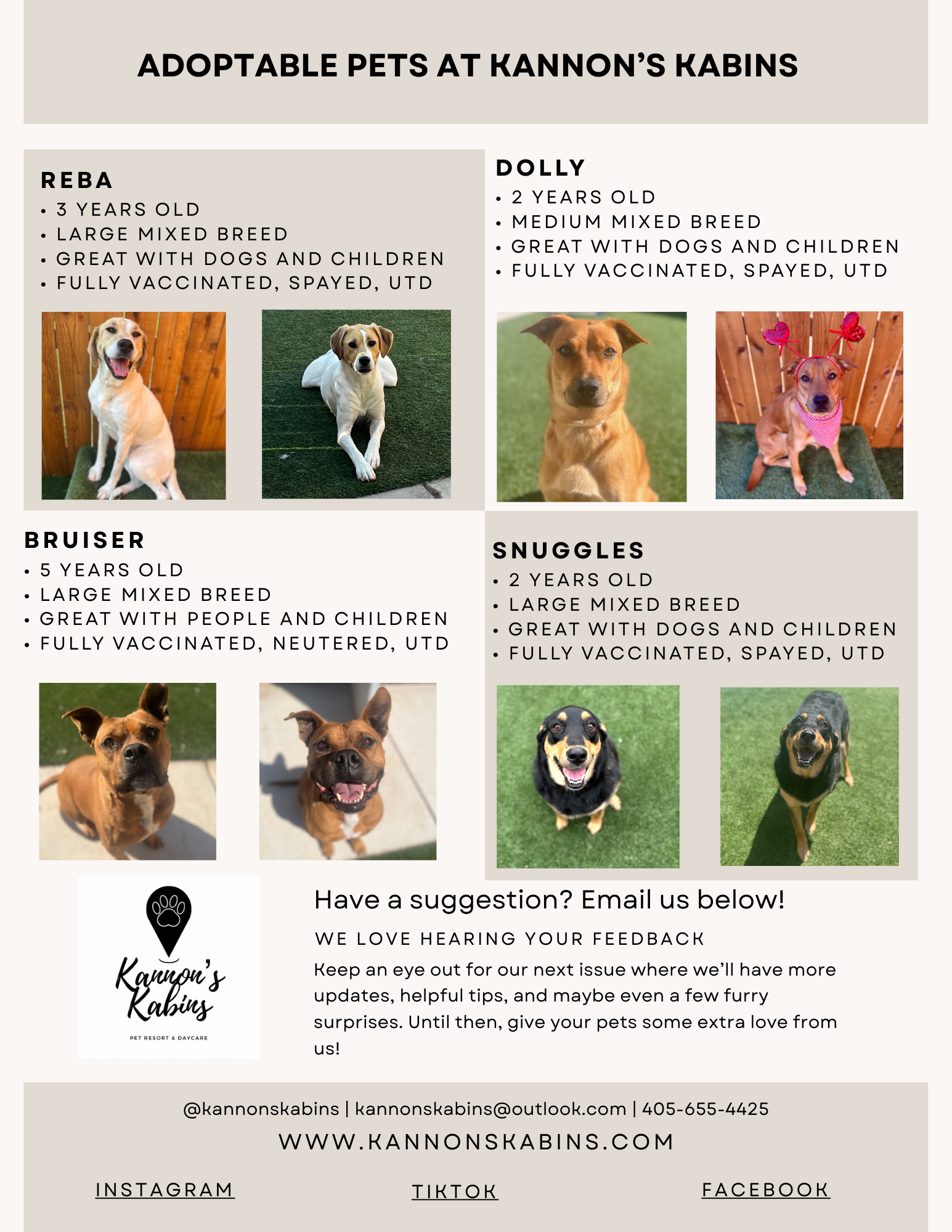 ADOPTABLE PETS AT KANNON'S KABINS

REBA
• 3 YEARS OLD
• LARGE MIXED BREED
• GREAT WITH DOGS AND CHILDREN
• FULLY VACCINATED, SPAYED, UTD

DOLLY
• 2 YEARS OLD
• MEDIUM MIXED BREED
• GREAT WITH DOGS AND CHILDREN
• FULLY VACCINATED, SPAYED, UTD

BRUISER
• 5 YEARS OLD
• LARGE MIXED BREED
• GREAT WITH PEOPLE AND CHILDREN
• FULLY VACCINATED, NEUTERED, UTD

SNUGGLES
• 2 YEARS OLD
• LARGE MIXED BREED
• GREAT WITH DOGS AND CHILDREN
• FULLY VACCINATED, SPAYED, UTD

Kannon's Kabins
PET RESORT & DAYCARE

Have a suggestion? Email us below!

WE LOVE HEARING YOUR FEEDBACK

Keep an eye out for our next issue where we'll have more updates, helpful tips, and maybe even a few furry surprises. Until then, give your pets some extra love from us!

@kannonskabins | kannonskabins@outlook.com | 405-655-4425
WWW.KANNONSKABINS.COM

INSTAGRAM TIKTOK FACEBOOK